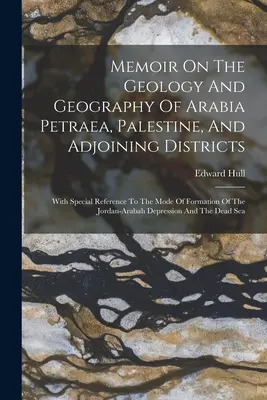 Memoir On The Geology And Geography Of Arabia Petraea, Palestine, And Adjoining Districts

Edward Hull

With Special Reference To The Mode Of Formation Of The Jordan-Arabah Depression And The Dead Sea